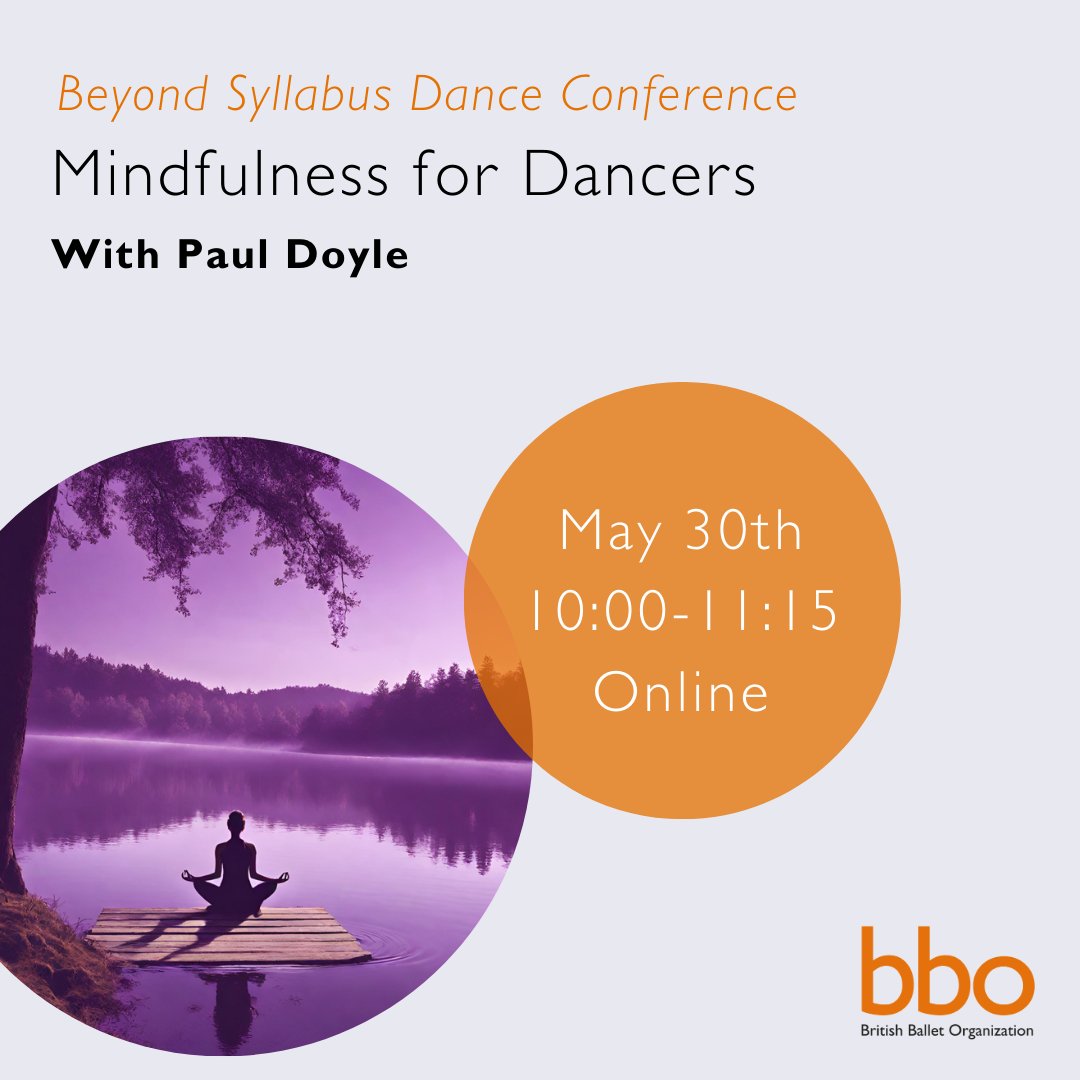 Beyond Syllabus Dance Conference

Mindfulness for Dancers

With Paul Doyle

May 30th
10:00-11:15
Online

bbo
British Ballet Organization